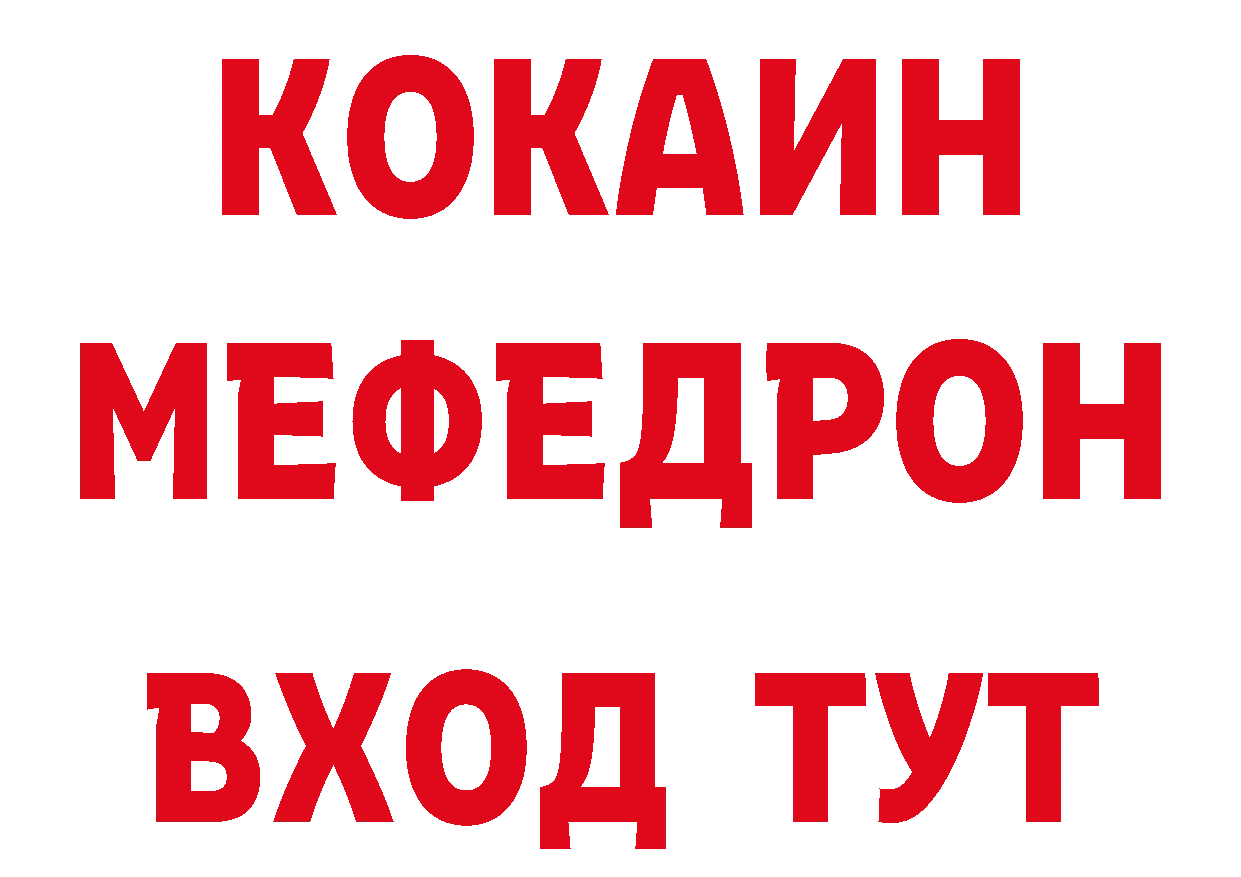 КОКАИН
МЕФЕДРОН
ВХОД ТУТ